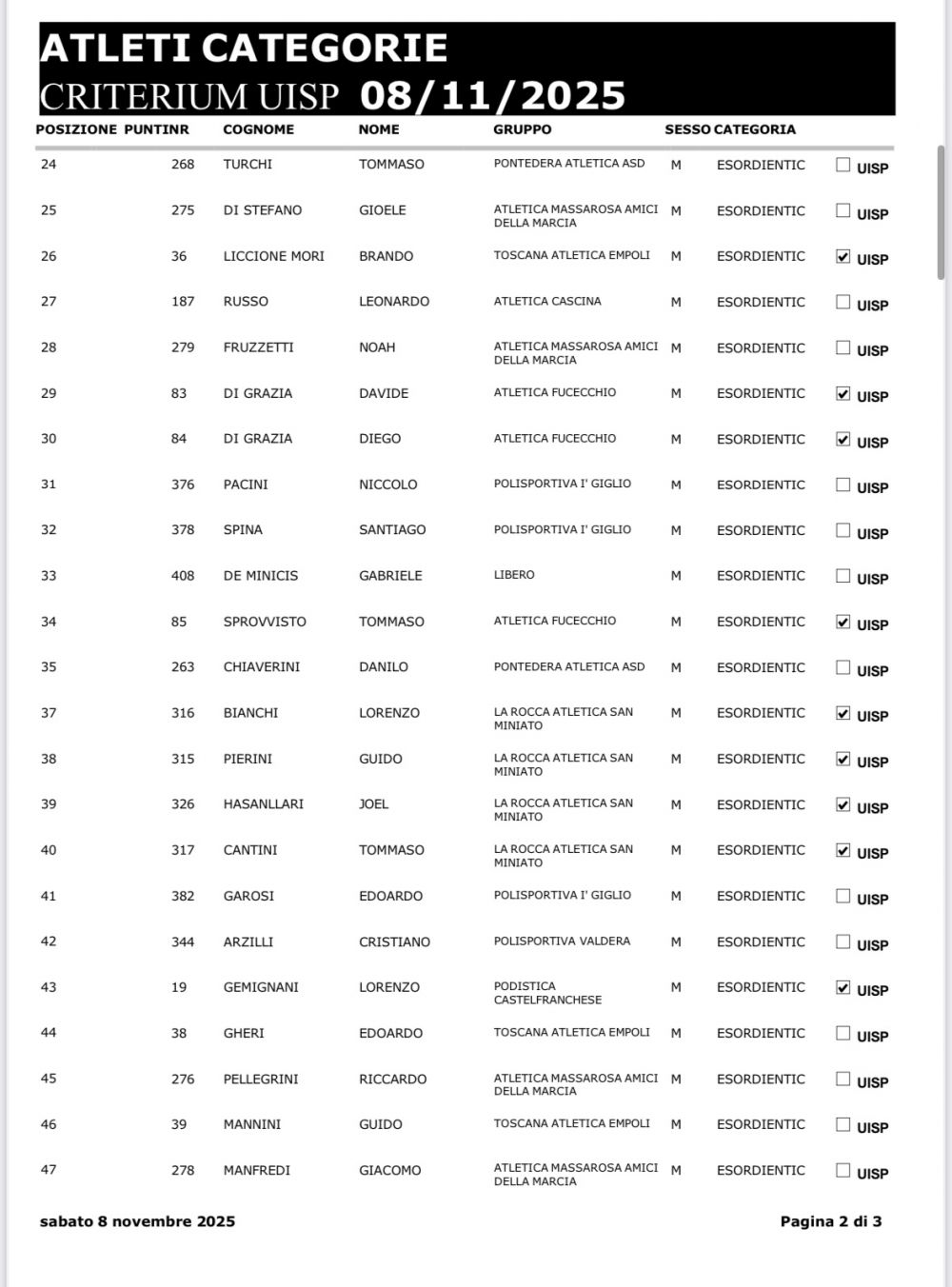 ATLETI CATEGORIE
CRITERIUM UISP 08/11/2025

| POSIZIONE | PUNTI | NR | COGNOME | NOME | GRUPPO | SESSO | CATEGORIA | |
|---|---|---|---|---|---|---|---|---|
| 24 | | 268 | TURCHI | TOMMASO | PONTEDERA ATLETICA ASD | M | ESORDIENTIC | ☐ UISP |
| 25 | | 275 | DI STEFANO | GIOELE | ATLETICA MASSAROSA AMICI DELLA MARCIA | M | ESORDIENTIC | ☐ UISP |
| 26 | | 36 | LICCIONE MORI | BRANDO | TOSCANA ATLETICA EMPOLI | M | ESORDIENTIC | ☑ UISP |
| 27 | | 187 | RUSSO | LEONARDO | ATLETICA CASCINA | M | ESORDIENTIC | ☐ UISP |
| 28 | | 279 | FRUZZETTI | NOAH | ATLETICA MASSAROSA AMICI DELLA MARCIA | M | ESORDIENTIC | ☐ UISP |
| 29 | | 83 | DI GRAZIA | DAVIDE | ATLETICA FUCECCHIO | M | ESORDIENTIC | ☑ UISP |
| 30 | | 84 | DI GRAZIA | DIEGO | ATLETICA FUCECCHIO | M | ESORDIENTIC | ☑ UISP |
| 31 | | 376 | PACINI | NICCOLO | POLISPORTIVA I' GIGLIO | M | ESORDIENTIC | ☐ UISP |
| 32 | | 378 | SPINA | SANTIAGO | POLISPORTIVA I' GIGLIO | M | ESORDIENTIC | ☐ UISP |
| 33 | | 408 | DE MINICIS | GABRIELE | LIBERO | M | ESORDIENTIC | ☐ UISP |
| 34 | | 85 | SPROVVISTO | TOMMASO | ATLETICA FUCECCHIO | M | ESORDIENTIC | ☑ UISP |
| 35 | | 263 | CHIAVERINI | DANILO | PONTEDERA ATLETICA ASD | M | ESORDIENTIC | ☐ UISP |
| 37 | | 316 | BIANCHI | LORENZO | LA ROCCA ATLETICA SAN MINIATO | M | ESORDIENTIC | ☑ UISP |
| 38 | | 315 | PIERINI | GUIDO | LA ROCCA ATLETICA SAN MINIATO | M | ESORDIENTIC | ☑ UISP |
| 39 | | 326 | HASANLLARI | JOEL | LA ROCCA ATLETICA SAN MINIATO | M | ESORDIENTIC | ☑ UISP |
| 40 | | 317 | CANTINI | TOMMASO | LA ROCCA ATLETICA SAN MINIATO | M | ESORDIENTIC | ☑ UISP |
| 41 | | 382 | GAROSI | EDOARDO | POLISPORTIVA I' GIGLIO | M | ESORDIENTIC | ☐ UISP |
| 42 | | 344 | ARZILLI | CRISTIANO | POLISPORTIVA VALDERA | M | ESORDIENTIC | ☐ UISP |
| 43 | | 19 | GEMIGNANI | LORENZO | PODISTICA CASTELFRANCHESE | M | ESORDIENTIC | ☑ UISP |
| 44 | | 38 | GHERI | EDOARDO | TOSCANA ATLETICA EMPOLI | M | ESORDIENTIC | ☐ UISP |
| 45 | | 276 | PELLEGRINI | RICCARDO | ATLETICA MASSAROSA AMICI DELLA MARCIA | M | ESORDIENTIC | ☐ UISP |
| 46 | | 39 | MANNINI | GUIDO | TOSCANA ATLETICA EMPOLI | M | ESORDIENTIC | ☐ UISP |
| 47 | | 278 | MANFREDI | GIACOMO | ATLETICA MASSAROSA AMICI DELLA MARCIA | M | ESORDIENTIC | ☐ UISP |

sabato 8 novembre 2025 Pagina 2 di 3